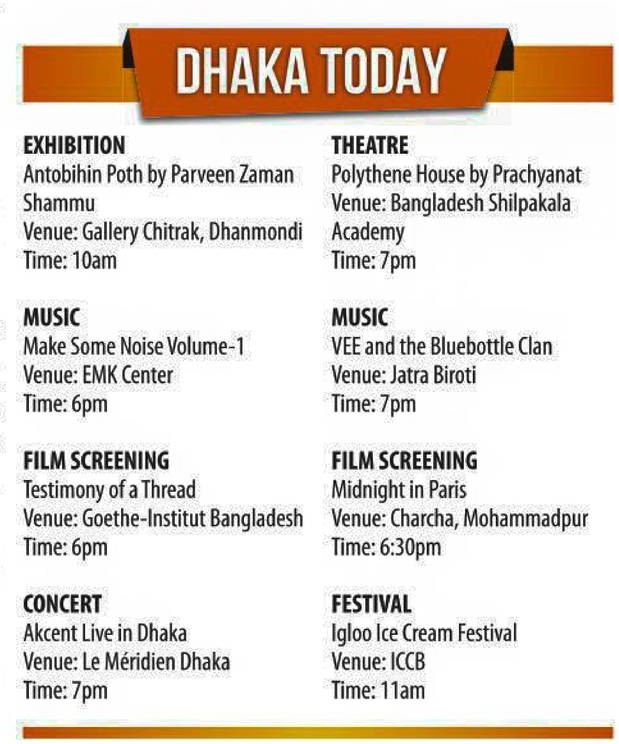 DHAKA TODAY

EXHIBITION
Antobihin Poth by Parveen Zaman Shammu
Venue: Gallery Chitrak, Dhanmondi
Time: 10am

MUSIC
Make Some Noise Volume-1
Venue: EMK Center
Time: 6pm

FILM SCREENING
Testimony of a Thread
Venue: Goethe-Institut Bangladesh
Time: 6pm

CONCERT
Akcent Live in Dhaka
Venue: Le Méridien Dhaka
Time: 7pm

THEATRE
Polythene House by Prachyanat
Venue: Bangladesh Shilpakala Academy
Time: 7pm

MUSIC
VEE and the Bluebottle Clan
Venue: Jatra Biroti
Time: 7pm

FILM SCREENING
Midnight in Paris
Venue: Charcha, Mohammadpur
Time: 6:30pm

FESTIVAL
Igloo Ice Cream Festival
Venue: ICCB
Time: 11am